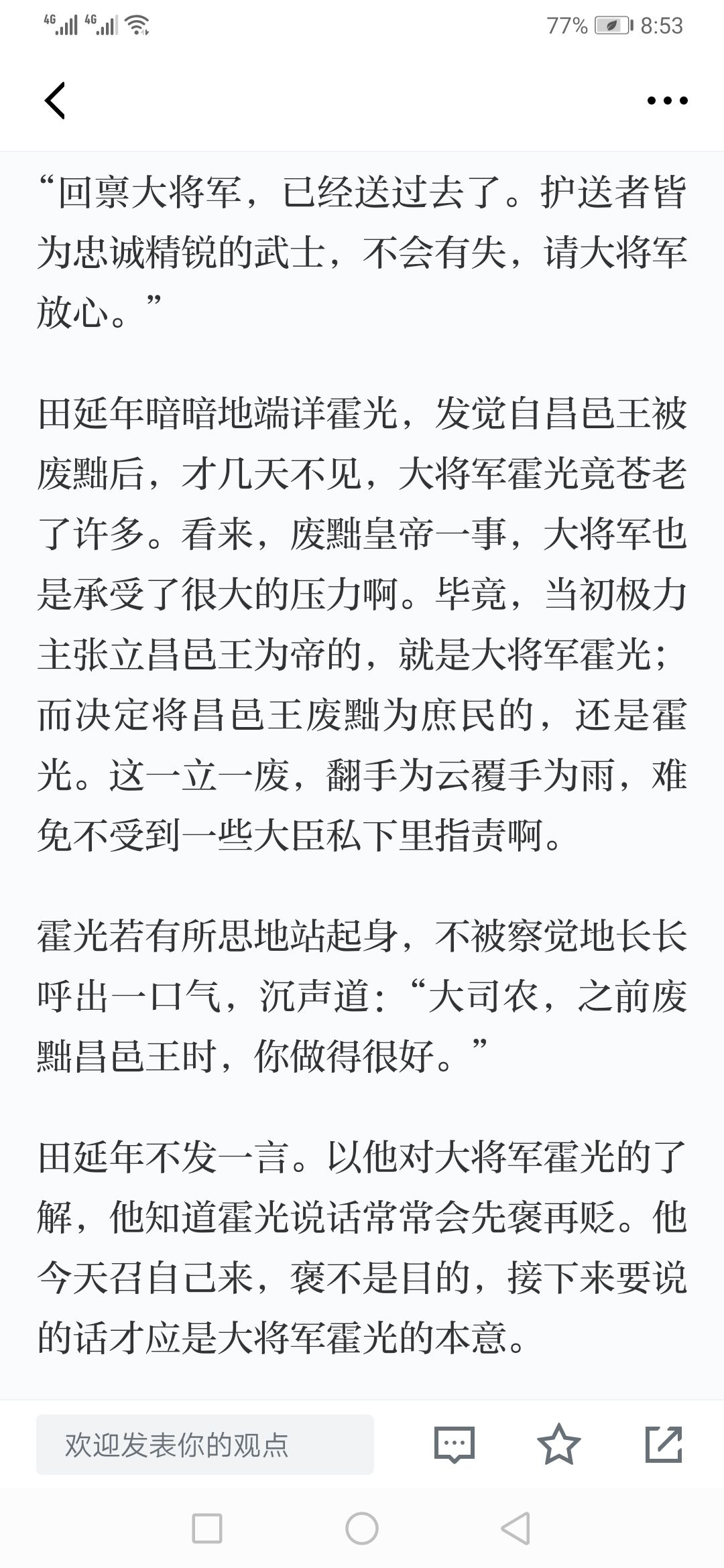 4G 4G 77% 8:53

“回禀大将军，已经送过去了。护送者皆为忠诚精锐的武士，不会有失，请大将军放心。”

田延年暗暗地端详霍光，发觉自昌邑王被废黜后，才几天不见，大将军霍光竟苍老了许多。看来，废黜皇帝一事，大将军也是承受了很大的压力啊。毕竟，当初极力主张立昌邑王为帝的，就是大将军霍光；而决定将昌邑王废黜为庶民的，还是霍光。这一立一废，翻手为云覆手为雨，难免不受到一些大臣私下里指责啊。

霍光若有所思地站起身，不被察觉地长长呼出一口气，沉声道：“大司农，之前废黜昌邑王时，你做得很好。”

田延年不发一言。以他对大将军霍光的了解，他知道霍光说话常常会先褒再贬。他今天召自己来，褒不是目的，接下来要说的话才应是大将军霍光的本意。

欢迎发表你的观点